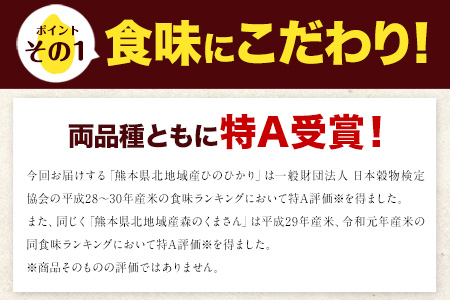 ポイント
その1

食味にこだわり!

両品種ともに特A受賞!

今回お届けする「熊本県北地域産ひのひかり」は一般財団法人 日本穀物検定協会の平成28～30年産米の食味ランキングにおいて特A評価※を得ました。
また、同じく「熊本県北地域産森のくまさん」は平成29年産米、令和元年産米の同食味ランキングにおいて特A評価※を得ました。
※商品そのものの評価ではありません。